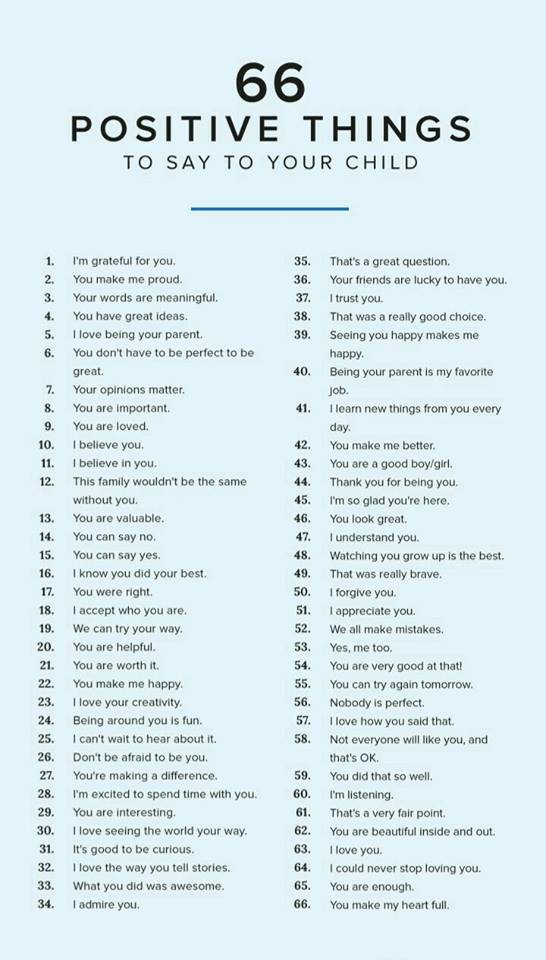 66
POSITIVE THINGS
TO SAY TO YOUR CHILD

1. I'm grateful for you.
2. You make me proud.
3. Your words are meaningful.
4. You have great ideas.
5. I love being your parent.
6. You don't have to be perfect to be great.
7. Your opinions matter.
8. You are important.
9. You are loved.
10. I believe you.
11. I believe in you.
12. This family wouldn't be the same without you.
13. You are valuable.
14. You can say no.
15. You can say yes.
16. I know you did your best.
17. You were right.
18. I accept who you are.
19. We can try your way.
20. You are helpful.
21. You are worth it.
22. You make me happy.
23. I love your creativity.
24. Being around you is fun.
25. I can't wait to hear about it.
26. Don't be afraid to be you.
27. You're making a difference.
28. I'm excited to spend time with you.
29. You are interesting.
30. I love seeing the world your way.
31. It's good to be curious.
32. I love the way you tell stories.
33. What you did was awesome.
34. I admire you.

35. That's a great question.
36. Your friends are lucky to have you.
37. I trust you.
38. That was a really good choice.
39. Seeing you happy makes me happy.
40. Being your parent is my favorite job.
41. I learn new things from you every day.
42. You make me better.
43. You are a good boy/girl.
44. Thank you for being you.
45. I'm so glad you're here.
46. You look great.
47. I understand you.
48. Watching you grow up is the best.
49. That was really brave.
50. I forgive you.
51. I appreciate you.
52. We all make mistakes.
53. Yes, me too.
54. You are very good at that!
55. You can try again tomorrow.
56. Nobody is perfect.
57. I love how you said that.
58. Not everyone will like you, and that's OK.
59. You did that so well.
60. I'm listening.
61. That's a very fair point.
62. You are beautiful inside and out.
63. I love you.
64. I could never stop loving you.
65. You are enough.
66. You make my heart full.